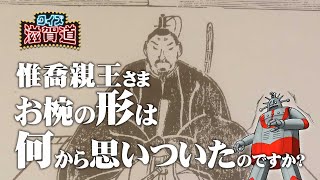 クイズ
滋賀道

惟喬親王さま
お椀の形は
何から思いついたのですか?